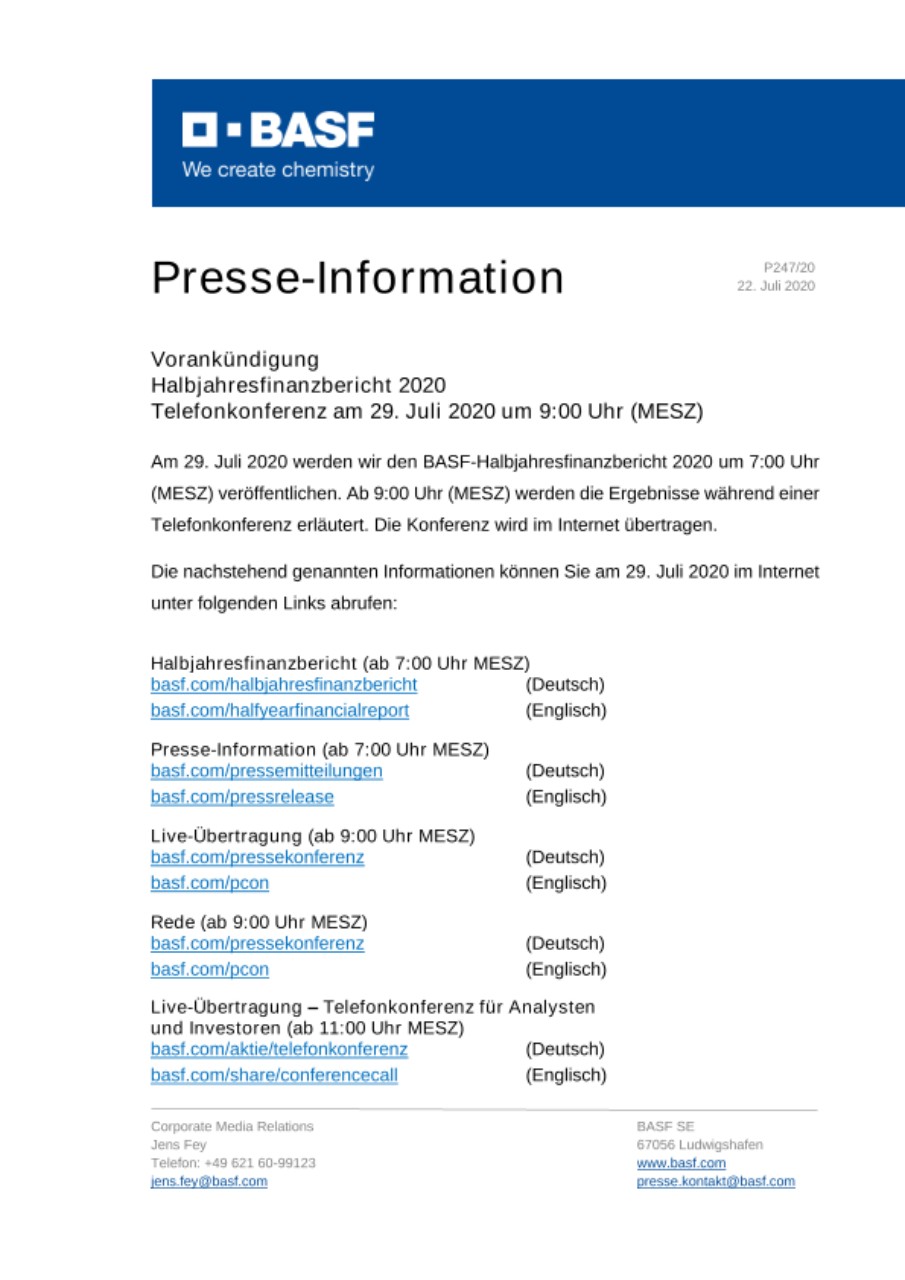 BASF
We create chemistry

Presse-Information

P247/20
22. Juli 2020

Vorankündigung
Halbjahresfinanzbericht 2020
Telefonkonferenz am 29. Juli 2020 um 9:00 Uhr (MESZ)

Am 29. Juli 2020 werden wir den BASF-Halbjahresfinanzbericht 2020 um 7:00 Uhr (MESZ) veröffentlichen. Ab 9:00 Uhr (MESZ) werden die Ergebnisse während einer Telefonkonferenz erläutert. Die Konferenz wird im Internet übertragen.

Die nachstehend genannten Informationen können Sie am 29. Juli 2020 im Internet unter folgenden Links abrufen:

Halbjahresfinanzbericht (ab 7:00 Uhr MESZ)
basf.com/halbjahresfinanzbericht (Deutsch)
basf.com/halfyearfinancialreport (Englisch)

Presse-Information (ab 7:00 Uhr MESZ)
basf.com/pressemitteilungen (Deutsch)
basf.com/pressrelease (Englisch)

Live-Übertragung (ab 9:00 Uhr MESZ)
basf.com/pressekonferenz (Deutsch)
basf.com/pcon (Englisch)

Rede (ab 9:00 Uhr MESZ)
basf.com/pressekonferenz (Deutsch)
basf.com/pcon (Englisch)

Live-Übertragung – Telefonkonferenz für Analysten und Investoren (ab 11:00 Uhr MESZ)
basf.com/aktie/telefonkonferenz (Deutsch)
basf.com/share/conferencecall (Englisch)

Corporate Media Relations
Jens Fey
Telefon: +49 621 60-99123
jens.fey@basf.com

BASF SE
67056 Ludwigshafen
www.basf.com
presse.kontakt@basf.com